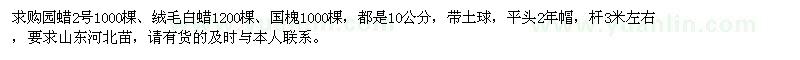 求购园蜡2号1000棵、绒毛白蜡1200棵、国槐1000棵，都是10公分，带土球，平头2年帽，杆3米左右，要求山东河北苗，请有货的及时与本人联系。